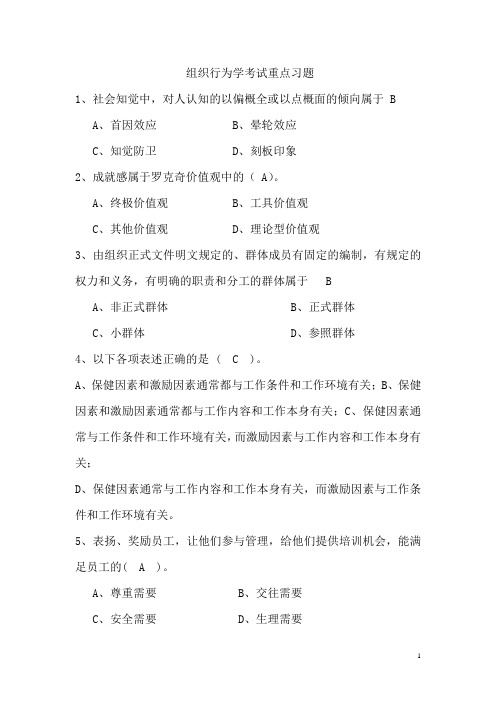 组织行为学考试重点习题

1、社会知觉中，对人认知的以偏概全或以点概面的倾向属于 B

A、首因效应　　B、晕轮效应

C、知觉防卫　　D、刻板印象

2、成就感属于罗克奇价值观中的（ A）。

A、终极价值观　　B、工具价值观

C、其他价值观　　D、理论型价值观

3、由组织正式文件明文规定的、群体成员有固定的编制，有规定的权力和义务，有明确的职责和分工的群体属于　B

A、非正式群体　　B、正式群体

C、小群体　　D、参照群体

4、以下各项表述正确的是（ C ）。

A、保健因素和激励因素通常都与工作条件和工作环境有关；B、保健因素和激励因素通常都与工作内容和工作本身有关；C、保健因素通常与工作条件和工作环境有关，而激励因素与工作内容和工作本身有关；

D、保健因素通常与工作内容和工作本身有关，而激励因素与工作条件和工作环境有关。

5、表扬、奖励员工，让他们参与管理，给他们提供培训机会，能满足员工的（ A ）。

A、尊重需要　　B、交往需要

C、安全需要　　D、生理需要

1